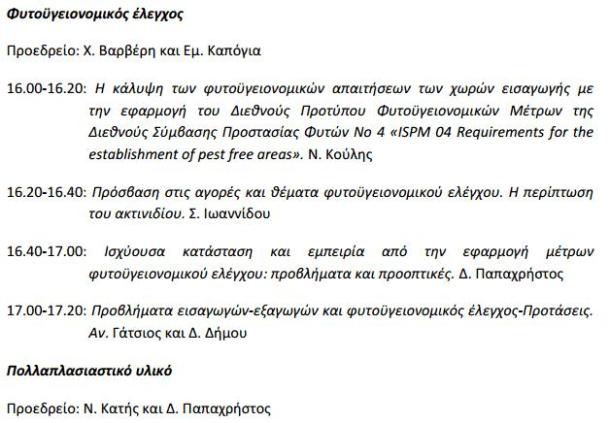 Φυτοϋγειονομικός έλεγχος

Προεδρείο: Χ. Βαρβέρη και Εμ. Καπόγια

16.00-16.20: Η κάλυψη των φυτοϋγειονομικών απαιτήσεων των χωρών εισαγωγής με την εφαρμογή του Διεθνούς Προτύπου Φυτοϋγειονομικών Μέτρων της Διεθνούς Σύμβασης Προστασίας Φυτών Νο 4 «ISPM 04 Requirements for the establishment of pest free areas». Ν. Κούλης

16.20-16.40: Πρόσβαση στις αγορές και θέματα φυτοϋγειονομικού ελέγχου. Η περίπτωση του ακτινιδίου. Σ. Ιωαννίδου

16.40-17.00: Ισχύουσα κατάσταση και εμπειρία από την εφαρμογή μέτρων φυτοϋγειονομικού ελέγχου: προβλήματα και προοπτικές. Δ. Παπαχρήστος

17.00-17.20: Προβλήματα εισαγωγών-εξαγωγών και φυτοϋγειονομικός έλεγχος-Προτάσεις. Αν. Γάτσιος και Δ. Δήμου

Πολλαπλασιαστικό υλικό

Προεδρείο: Ν. Κατής και Δ. Παπαχρήστος